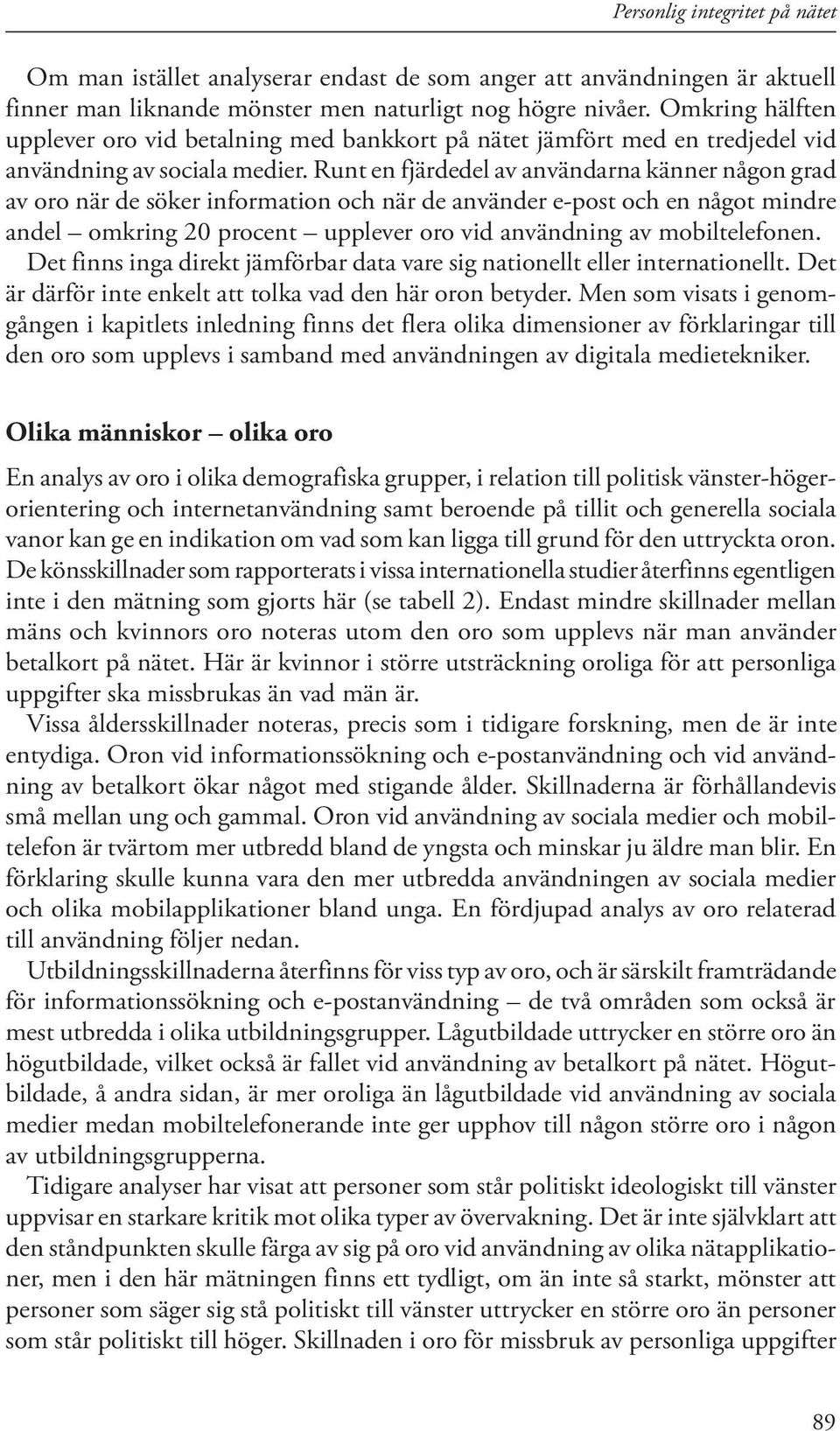 Personlig integritet på nätet

Om man istället analyserar endast de som anger att användningen är aktuell finner man liknande mönster men naturligt nog högre nivåer. Omkring hälften upplever oro vid betalning med bankkort på nätet jämfört med en tredjedel vid användning av sociala medier. Runt en fjärdedel av användarna känner någon grad av oro när de söker information och när de använder e-post och en något mindre andel – omkring 20 procent – upplever oro vid användning av mobiltelefonen. Det finns inga direkt jämförbar data vare sig nationellt eller internationellt. Det är därför inte enkelt att tolka vad den här oron betyder. Men som visats i genomgången i kapitlets inledning finns det flera olika dimensioner av förklaringar till den oro som upplevs i samband med användningen av digitala medietekniker.

Olika människor – olika oro

En analys av oro i olika demografiska grupper, i relation till politisk vänster-högerorientering och internetanvändning samt beroende på tillit och generella sociala vanor kan ge en indikation om vad som kan ligga till grund för den uttryckta oron. De könsskillnader som rapporterats i vissa internationella studier återfinns egentligen inte i den mätning som gjorts här (se tabell 2). Endast mindre skillnader mellan mäns och kvinnors oro noteras utom den oro som upplevs när man använder betalkort på nätet. Här är kvinnor i större utsträckning oroliga för att personliga uppgifter ska missbrukas än vad män är.

Vissa åldersskillnader noteras, precis som i tidigare forskning, men de är inte entydiga. Oron vid informationssökning och e-postanvändning och vid användning av betalkort ökar något med stigande ålder. Skillnaderna är förhållandevis små mellan ung och gammal. Oron vid användning av sociala medier och mobiltelefon är tvärtom mer utbredd bland de yngsta och minskar ju äldre man blir. En förklaring skulle kunna vara den mer utbredda användningen av sociala medier och olika mobilapplikationer bland unga. En fördjupad analys av oro relaterad till användning följer nedan.

Utbildningsskillnaderna återfinns för viss typ av oro, och är särskilt framträdande för informationssökning och e-postanvändning – de två områden som också är mest utbredda i olika utbildningsgrupper. Lågutbildade uttrycker en större oro än högutbildade, vilket också är fallet vid användning av betalkort på nätet. Högutbildade, å andra sidan, är mer oroliga än lågutbildade vid användning av sociala medier medan mobiltelefonerande inte ger upphov till någon större oro i någon av utbildningsgrupperna.

Tidigare analyser har visat att personer som står politiskt ideologiskt till vänster uppvisar en starkare kritik mot olika typer av övervakning. Det är inte självklart att den ståndpunkten skulle färga av sig på oro vid användning av olika nätapplikationer, men i den här mätningen finns ett tydligt, om än inte så starkt, mönster att personer som säger sig stå politiskt till vänster uttrycker en större oro än personer som står politiskt till höger. Skillnaden i oro för missbruk av personliga uppgifter

89